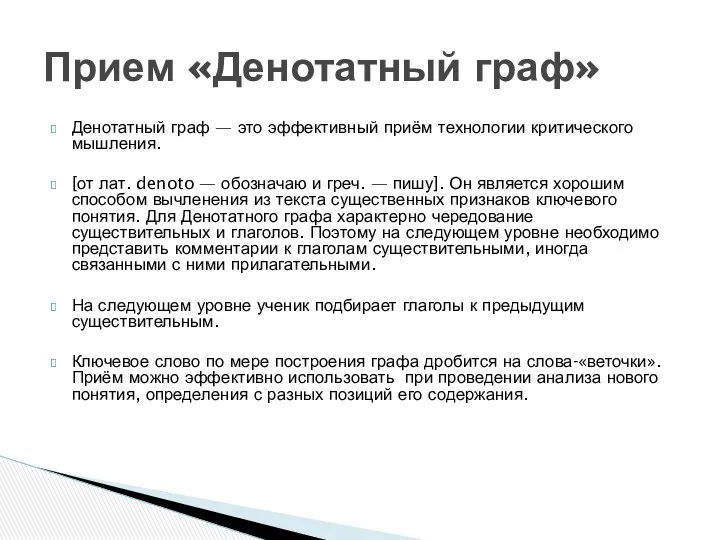 Прием «Денотатный граф»

Денотатный граф — это эффективный приём технологии критического мышления.

[от лат. denoto — обозначаю и греч. — пишу]. Он является хорошим способом вычленения из текста существенных признаков ключевого понятия. Для Денотатного графа характерно чередование существительных и глаголов. Поэтому на следующем уровне необходимо представить комментарии к глаголам существительными, иногда связанными с ними прилагательными.

На следующем уровне ученик подбирает глаголы к предыдущим существительным.

Ключевое слово по мере построения графа дробится на слова-«веточки». Приём можно эффективно использовать при проведении анализа нового понятия, определения с разных позиций его содержания.